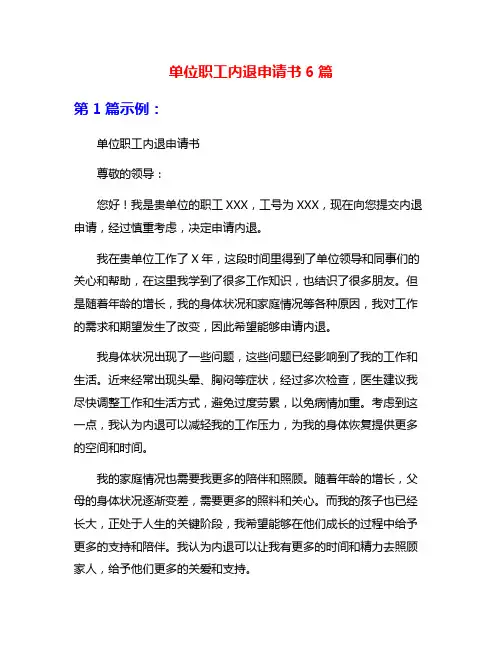 单位职工内退申请书 6 篇

第 1 篇示例：

单位职工内退申请书

尊敬的领导：

您好！我是贵单位的职工 XXX，工号为 XXX，现在向您提交内退申请，经过慎重考虑，决定申请内退。

我在贵单位工作了 X 年，这段时间里得到了单位领导和同事们的关心和帮助，在这里我学到了很多工作知识，也结识了很多朋友。但是随着年龄的增长，我的身体状况和家庭情况等各种原因，我对工作的需求和期望发生了改变，因此希望能够申请内退。

我身体状况出现了一些问题，这些问题已经影响到了我的工作和生活。近来经常出现头晕、胸闷等症状，经过多次检查，医生建议我尽快调整工作和生活方式，避免过度劳累，以免病情加重。考虑到这一点，我认为内退可以减轻我的工作压力，为我的身体恢复提供更多的空间和时间。

我的家庭情况也需要我更多的陪伴和照顾。随着年龄的增长，父母的身体状况逐渐变差，需要更多的照料和关心。而我的孩子也已经长大，正处于人生的关键阶段，我希望能够在他们成长的过程中给予更多的支持和陪伴。我认为内退可以让我有更多的时间和精力去照顾家人，给予他们更多的关爱和支持。